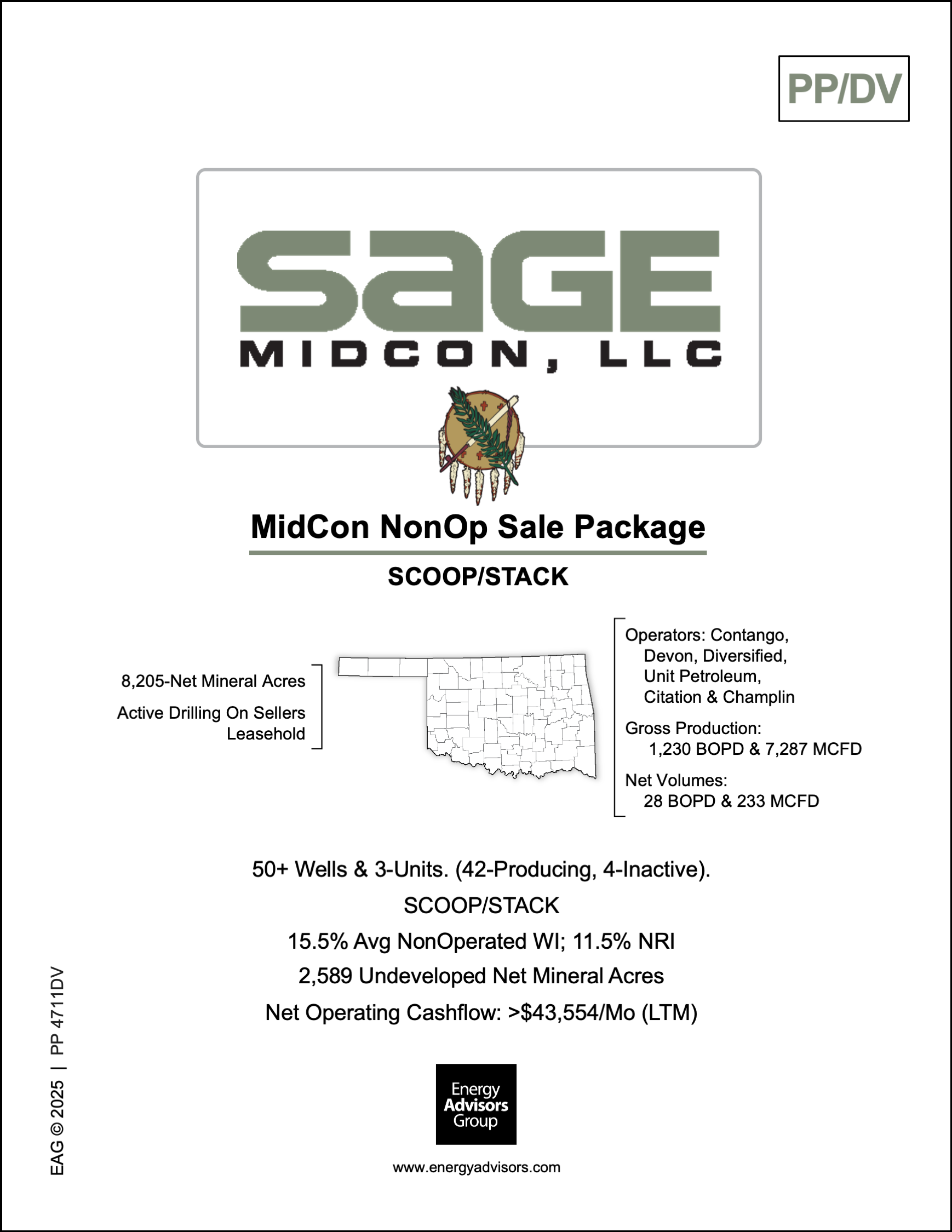 PP/DV

SAGE
MIDCON, LLC

MidCon NonOp Sale Package

SCOOP/STACK

8,205-Net Mineral Acres

Active Drilling On Sellers Leasehold

Operators: Contango, Devon, Diversified, Unit Petroleum, Citation & Champlin

Gross Production: 1,230 BOPD & 7,287 MCFD

Net Volumes: 28 BOPD & 233 MCFD

50+ Wells & 3-Units. (42-Producing, 4-Inactive).

SCOOP/STACK

15.5% Avg NonOperated WI; 11.5% NRI

2,589 Undeveloped Net Mineral Acres

Net Operating Cashflow: >$43,554/Mo (LTM)

Energy Advisors Group

www.energyadvisors.com

EAG © 2025 | PP 4711DV